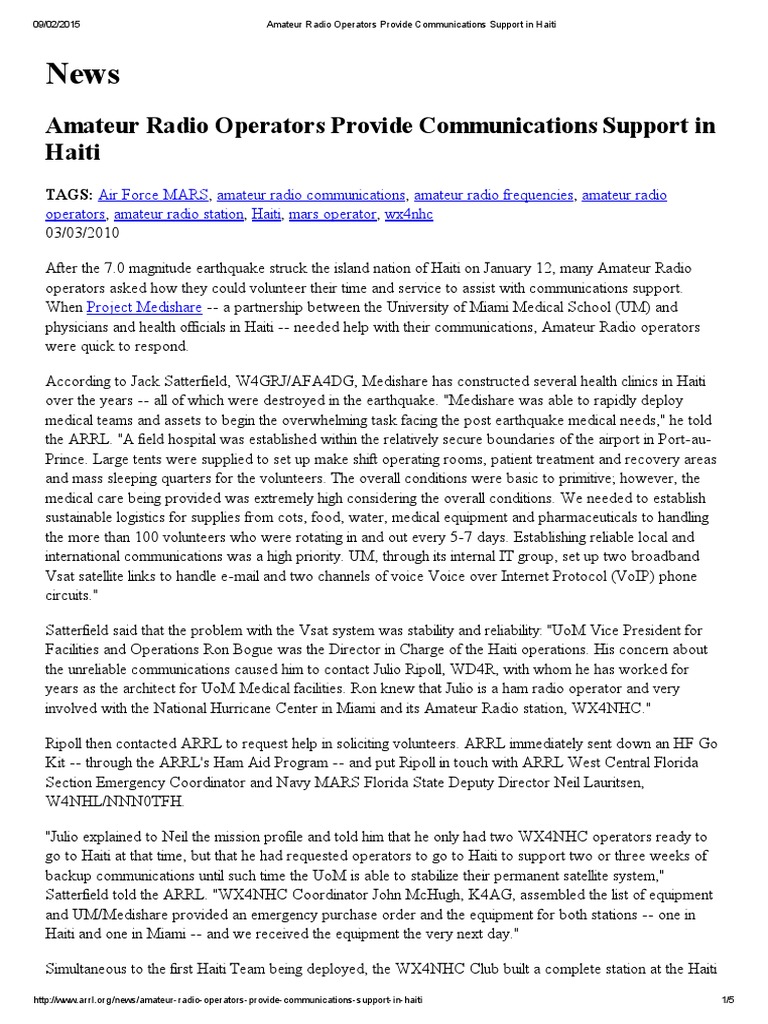 09/02/2015 Amateur Radio Operators Provide Communications Support in Haiti

News

Amateur Radio Operators Provide Communications Support in Haiti

TAGS: Air Force MARS, amateur radio communications, amateur radio frequencies, amateur radio operators, amateur radio station, Haiti, mars operator, wx4nhc
03/03/2010

After the 7.0 magnitude earthquake struck the island nation of Haiti on January 12, many Amateur Radio operators asked how they could volunteer their time and service to assist with communications support. When Project Medishare -- a partnership between the University of Miami Medical School (UM) and physicians and health officials in Haiti -- needed help with their communications, Amateur Radio operators were quick to respond.

According to Jack Satterfield, W4GRJ/AFA4DG, Medishare has constructed several health clinics in Haiti over the years -- all of which were destroyed in the earthquake. "Medishare was able to rapidly deploy medical teams and assets to begin the overwhelming task facing the post earthquake medical needs," he told the ARRL. "A field hospital was established within the relatively secure boundaries of the airport in Port-au-Prince. Large tents were supplied to set up make shift operating rooms, patient treatment and recovery areas and mass sleeping quarters for the volunteers. The overall conditions were basic to primitive; however, the medical care being provided was extremely high considering the overall conditions. We needed to establish sustainable logistics for supplies from cots, food, water, medical equipment and pharmaceuticals to handling the more than 100 volunteers who were rotating in and out every 5-7 days. Establishing reliable local and international communications was a high priority. UM, through its internal IT group, set up two broadband Vsat satellite links to handle e-mail and two channels of voice Voice over Internet Protocol (VoIP) phone circuits."

Satterfield said that the problem with the Vsat system was stability and reliability: "UoM Vice President for Facilities and Operations Ron Bogue was the Director in Charge of the Haiti operations. His concern about the unreliable communications caused him to contact Julio Ripoll, WD4R, with whom he has worked for years as the architect for UoM Medical facilities. Ron knew that Julio is a ham radio operator and very involved with the National Hurricane Center in Miami and its Amateur Radio station, WX4NHC."

Ripoll then contacted ARRL to request help in soliciting volunteers. ARRL immediately sent down an HF Go Kit -- through the ARRL's Ham Aid Program -- and put Ripoll in touch with ARRL West Central Florida Section Emergency Coordinator and Navy MARS Florida State Deputy Director Neil Lauritsen, W4NHL/NNN0TFH.

"Julio explained to Neil the mission profile and told him that he only had two WX4NHC operators ready to go to Haiti at that time, but that he had requested operators to go to Haiti to support two or three weeks of backup communications until such time the UoM is able to stabilize their permanent satellite system," Satterfield told the ARRL. "WX4NHC Coordinator John McHugh, K4AG, assembled the list of equipment and UM/Medishare provided an emergency purchase order and the equipment for both stations -- one in Haiti and one in Miami -- and we received the equipment the very next day."

Simultaneous to the first Haiti Team being deployed, the WX4NHC Club built a complete station at the Haiti

http://www.arrl.org/news/amateur-radio-operators-provide-communications-support-in-haiti 1/5